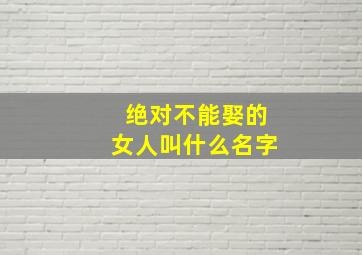 绝对不能娶的
女人叫什么名字